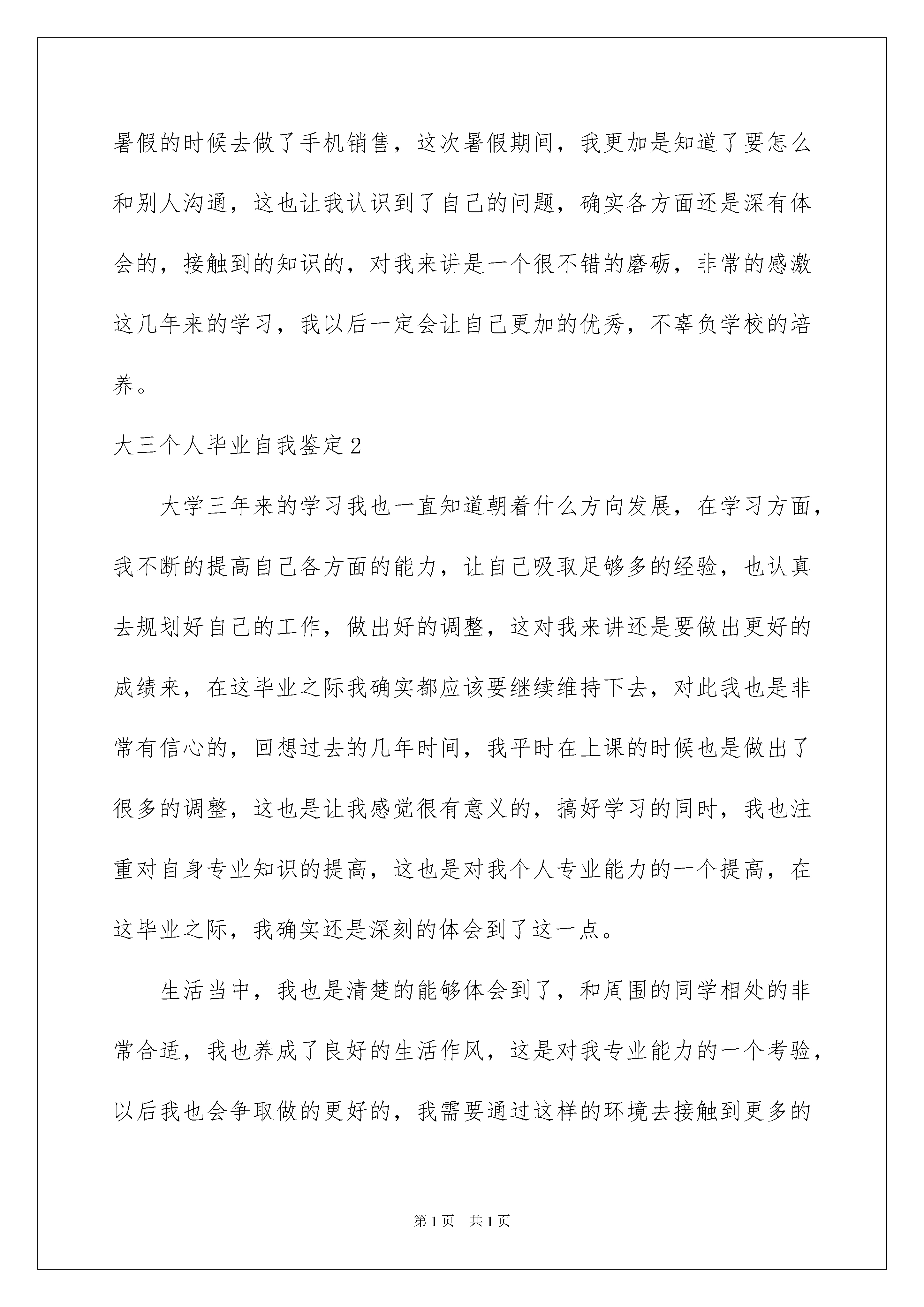 暑假的时候去做了手机销售，这次暑假期间，我更加是知道了要怎么和别人沟通，这也让我认识到了自己的问题，确实各方面还是深有体会的，接触到的知识的，对我来讲是一个很不错的磨砺，非常的感激这几年来的学习，我以后一定会让自己更加的优秀，不辜负学校的培养。

大三个人毕业自我鉴定2

大学三年来的学习我也一直知道朝着什么方向发展，在学习方面，我不断的提高自己各方面的能力，让自己吸取足够多的经验，也认真去规划好自己的工作，做出好的调整，这对我来讲还是要做出更好的成绩来，在这毕业之际我确实都应该要继续维持下去，对此我也是非常有信心的，回想过去的几年时间，我平时在上课的时候也是做出了很多的调整，这也是让我感觉很有意义的，搞好学习的同时，我也注重对自身专业知识的提高，这也是对我个人专业能力的一个提高，在这毕业之际，我确实还是深刻的体会到了这一点。

生活当中，我也是清楚的能够体会到了，和周围的同学相处的非常合适，我也养成了良好的生活作风，这是对我专业能力的一个考验，以后我也会争取做的更好的，我需要通过这样的环境去接触到更多的

第1页 共1页